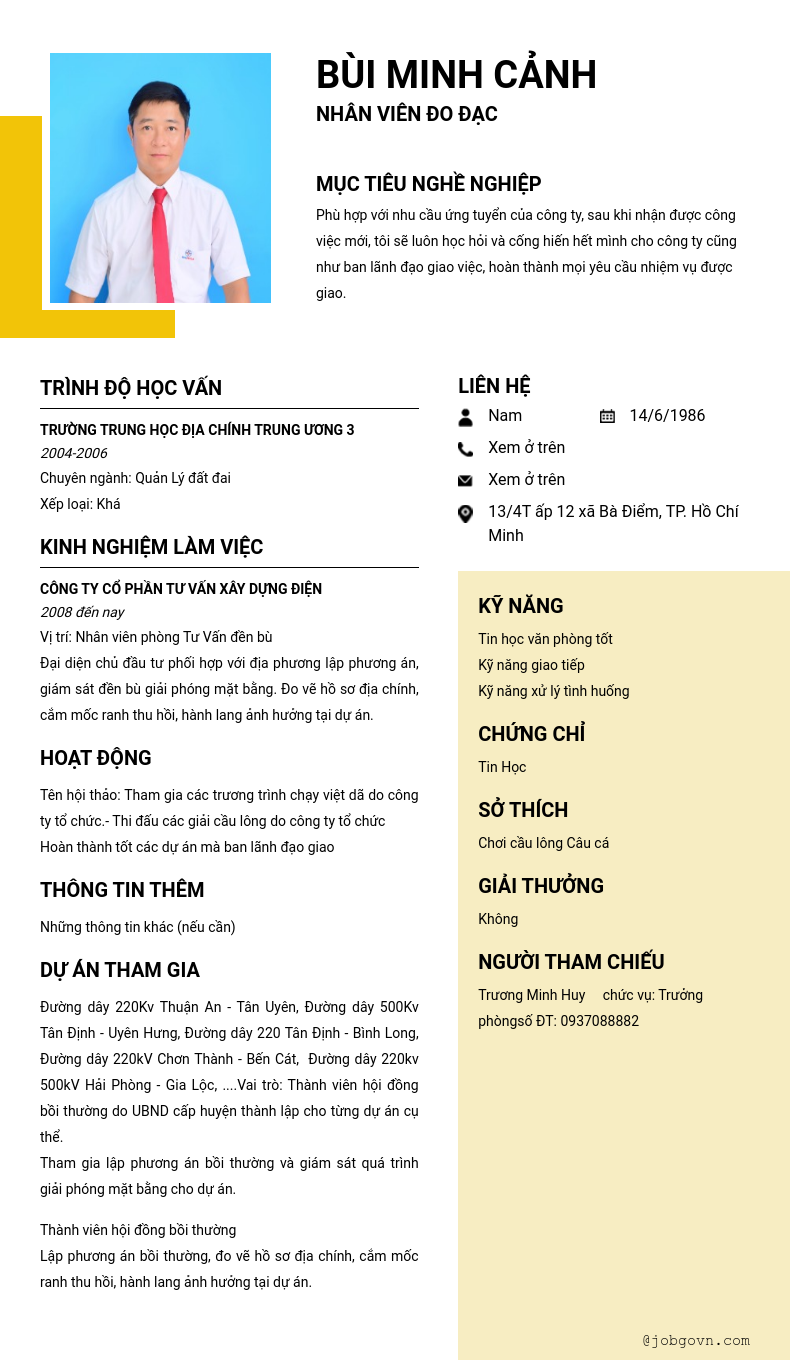 BÙI MINH CẢNH
NHÂN VIÊN ĐO ĐẠC

MỤC TIÊU NGHỀ NGHIỆP
Phù hợp với nhu cầu ứng tuyển của công ty, sau khi nhận được công việc mới, tôi sẽ luôn học hỏi và cống hiến hết mình cho công ty cũng như ban lãnh đạo giao việc, hoàn thành mọi yêu cầu nhiệm vụ được giao.

TRÌNH ĐỘ HỌC VẤN
TRƯỜNG TRUNG HỌC ĐỊA CHÍNH TRUNG ƯƠNG 3
2004-2006
Chuyên ngành: Quản Lý đất đai
Xếp loại: Khá

KINH NGHIỆM LÀM VIỆC
CÔNG TY CỔ PHẦN TƯ VẤN XÂY DỰNG ĐIỆN
2008 đến nay
Vị trí: Nhân viên phòng Tư Vấn đền bù
Đại diện chủ đầu tư phối hợp với địa phương lập phương án, giám sát đền bù giải phóng mặt bằng. Đo vẽ hồ sơ địa chính, cắm mốc ranh thu hồi, hành lang ảnh hưởng tại dự án.

HOẠT ĐỘNG
Tên hội thảo: Tham gia các trương trình chạy việt dã do công ty tổ chức.- Thi đấu các giải cầu lông do công ty tổ chức
Hoàn thành tốt các dự án mà ban lãnh đạo giao

THÔNG TIN THÊM
Những thông tin khác (nếu cần)

DỰ ÁN THAM GIA
Đường dây 220Kv Thuận An - Tân Uyên, Đường dây 500Kv Tân Định - Uyên Hưng, Đường dây 220 Tân Định - Bình Long, Đường dây 220kV Chơn Thành - Bến Cát, Đường dây 220kv 500kV Hải Phòng - Gia Lộc, ....Vai trò: Thành viên hội đồng bồi thường do UBND cấp huyện thành lập cho từng dự án cụ thể.
Tham gia lập phương án bồi thường và giám sát quá trình giải phóng mặt bằng cho dự án.

Thành viên hội đồng bồi thường
Lập phương án bồi thường, đo vẽ hồ sơ địa chính, cắm mốc ranh thu hồi, hành lang ảnh hưởng tại dự án.

LIÊN HỆ
Nam
14/6/1986
Xem ở trên
Xem ở trên
13/4T ấp 12 xã Bà Điểm, TP. Hồ Chí Minh

KỸ NĂNG
Tin học văn phòng tốt
Kỹ năng giao tiếp
Kỹ năng xử lý tình huống

CHỨNG CHỈ
Tin Học

SỞ THÍCH
Chơi cầu lông Câu cá

GIẢI THƯỞNG
Không

NGƯỜI THAM CHIẾU
Trương Minh Huy chức vụ: Trưởng phòngsố ĐT: 0937088882

@jobgovn.com